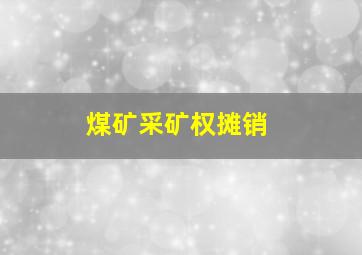 煤矿采矿权摊销